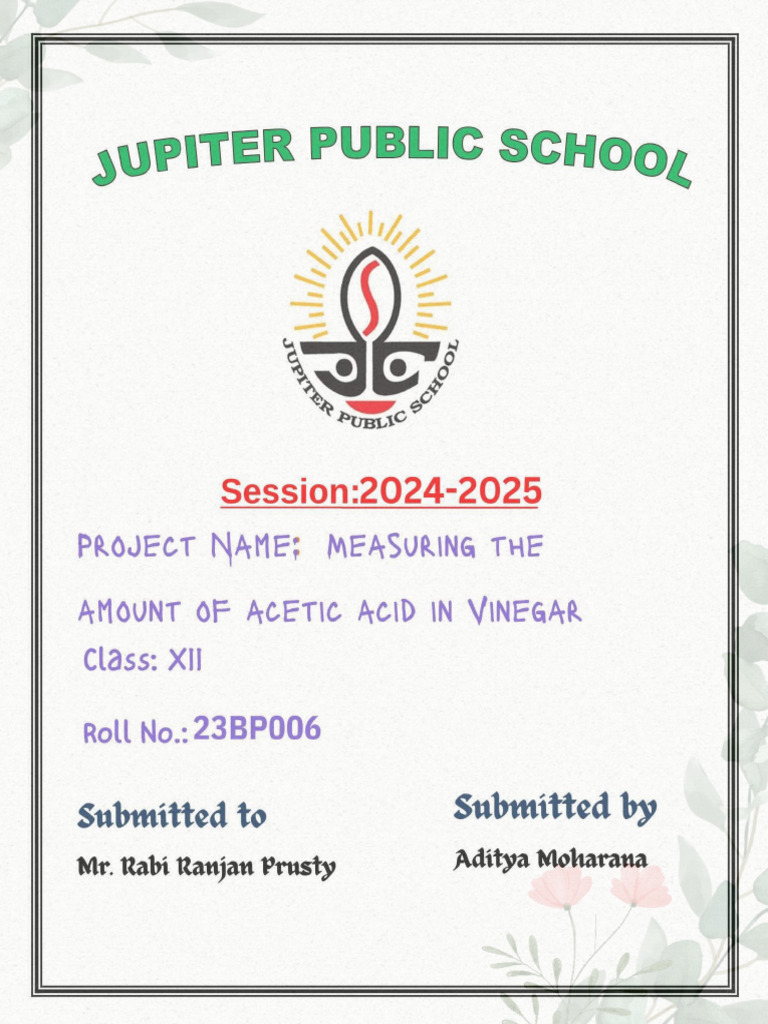 JUPITER PUBLIC SCHOOL

JUPITER PUBLIC SCHOOL

Session:2024-2025

PROJECT NAME: MEASURING THE AMOUNT OF ACETIC ACID IN VINEGAR

Class: XII

Roll No.: 23BP006

Submitted to

Mr. Rabi Ranjan Prusty

Submitted by

Aditya Moharana